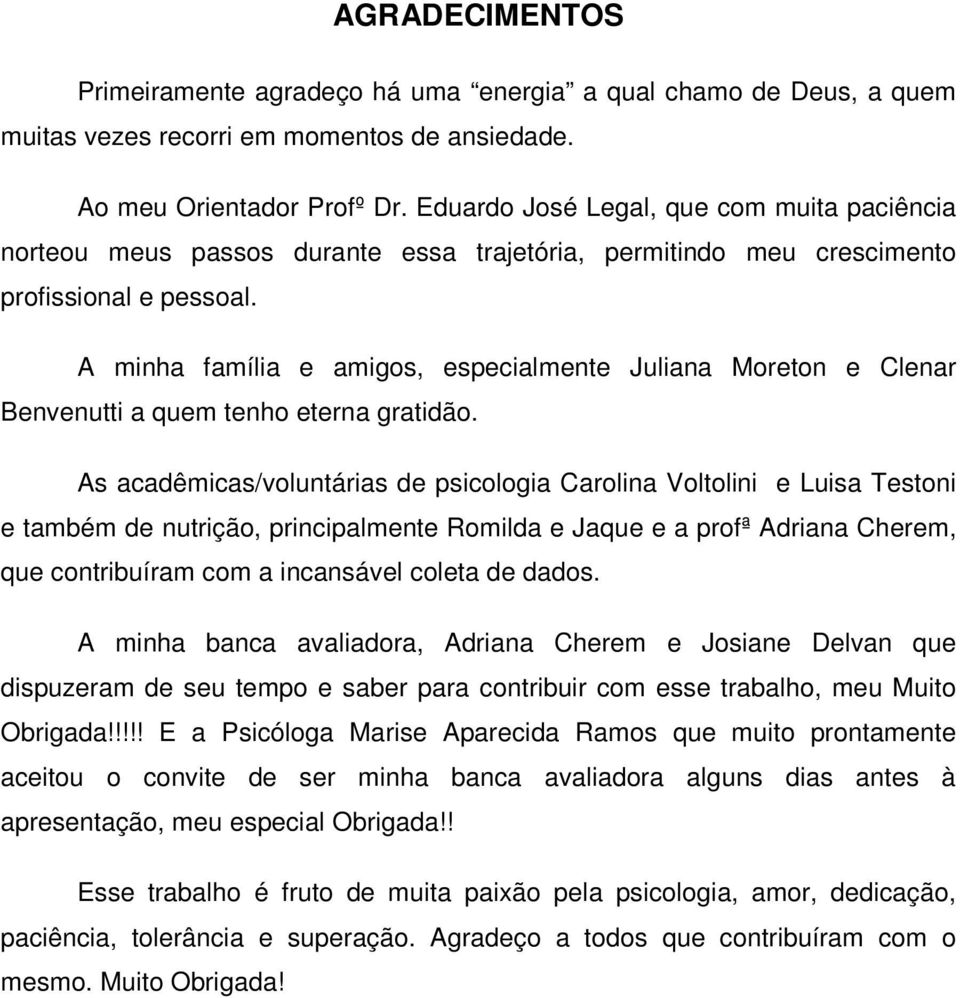 AGRADECIMENTOS

Primeiramente agradeço há uma “energia” a qual chamo de Deus, a quem muitas vezes recorri em momentos de ansiedade.

Ao meu Orientador Profº Dr. Eduardo José Legal, que com muita paciência norteou meus passos durante essa trajetória, permitindo meu crescimento profissional e pessoal.

A minha família e amigos, especialmente Juliana Moreton e Clenar Benvenutti a quem tenho eterna gratidão.

As acadêmicas/voluntárias de psicologia Carolina Voltolini e Luisa Testoni e também de nutrição, principalmente Romilda e Jaque e a profª Adriana Cherem, que contribuíram com a incansável coleta de dados.

A minha banca avaliadora, Adriana Cherem e Josiane Delvan que dispuzeram de seu tempo e saber para contribuir com esse trabalho, meu Muito Obrigada!!!!! E a Psicóloga Marise Aparecida Ramos que muito prontamente aceitou o convite de ser minha banca avaliadora alguns dias antes à apresentação, meu especial Obrigada!!

Esse trabalho é fruto de muita paixão pela psicologia, amor, dedicação, paciência, tolerância e superação. Agradeço a todos que contribuíram com o mesmo. Muito Obrigada!